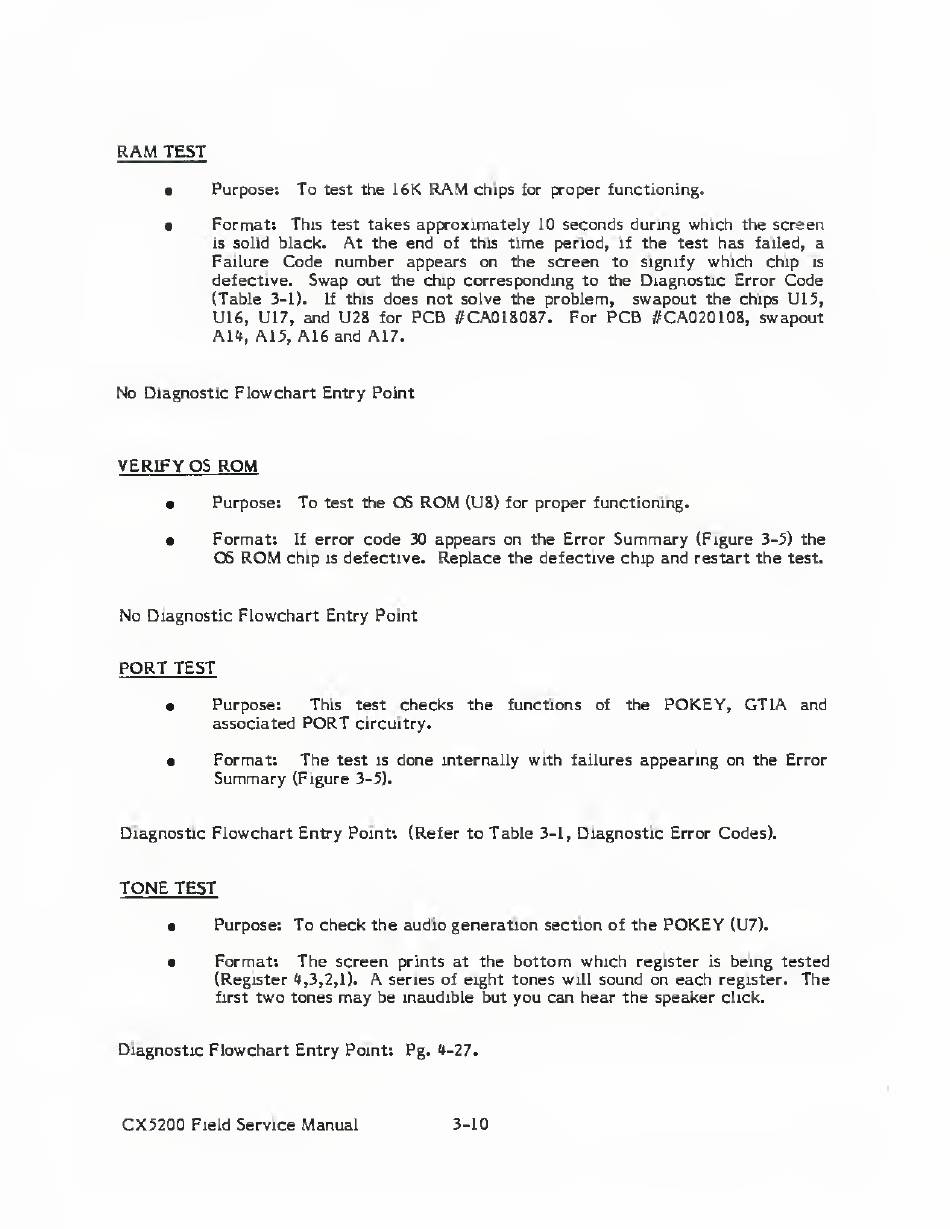 RAM TEST

• Purpose: To test the 16K RAM chips for proper functioning.

• Format: This test takes approximately 10 seconds during which the screen is solid black. At the end of this time period, if the test has failed, a Failure Code number appears on the screen to signify which chip is defective. Swap out the chip corresponding to the Diagnostic Error Code (Table 3-1). If this does not solve the problem, swapout the chips U15, U16, U17, and U28 for PCB #CA018087. For PCB #CA020108, swapout A14, A15, A16 and A17.

No Diagnostic Flowchart Entry Point

VERIFY OS ROM

• Purpose: To test the OS ROM (U8) for proper functioning.

• Format: If error code 30 appears on the Error Summary (Figure 3-5) the OS ROM chip is defective. Replace the defective chip and restart the test.

No Diagnostic Flowchart Entry Point

PORT TEST

• Purpose: This test checks the functions of the POKEY, GTIA and associated PORT circuitry.

• Format: The test is done internally with failures appearing on the Error Summary (Figure 3-5).

Diagnostic Flowchart Entry Point: (Refer to Table 3-1, Diagnostic Error Codes).

TONE TEST

• Purpose: To check the audio generation section of the POKEY (U7).

• Format: The screen prints at the bottom which register is being tested (Register 4,3,2,1). A series of eight tones will sound on each register. The first two tones may be inaudible but you can hear the speaker click.

Diagnostic Flowchart Entry Point: Pg. 4-27.

CX5200 Field Service Manual 3-10